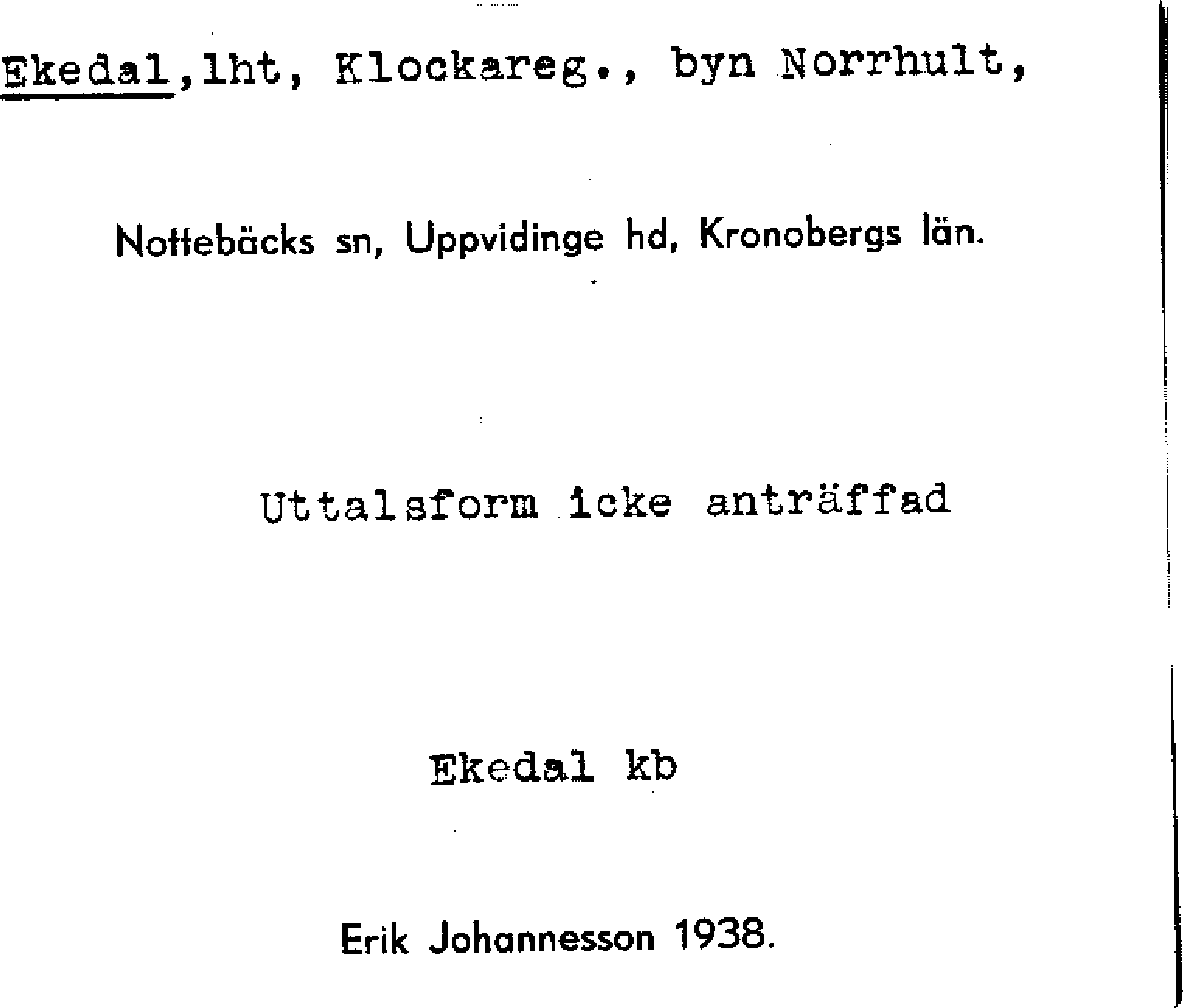 Ekedal,lht, Klockareg., byn Norrhult,

Nottebäcks sn, Uppvidinge hd, Kronobergs län.

Uttalsform icke anträffad

Ekedal kb

Erik Johannesson 1938.